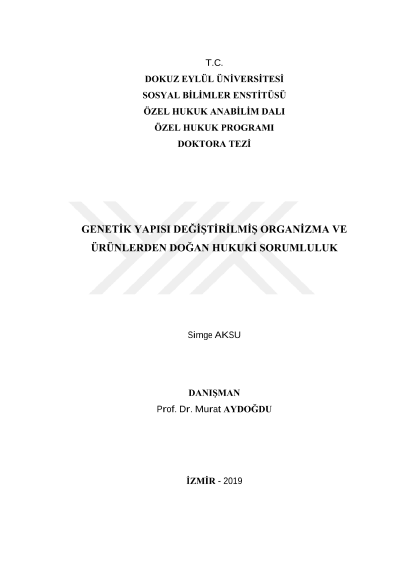 T.C.
DOKUZ EYLÜL ÜNİVERSİTESİ
SOSYAL BİLİMLER ENSTİTÜSÜ
ÖZEL HUKUK ANABİLİM DALI
ÖZEL HUKUK PROGRAMI
DOKTORA TEZİ

GENETİK YAPISI DEĞİŞTİRİLMİŞ ORGANİZMA VE ÜRÜNLERDEN DOĞAN HUKUKİ SORUMLULUK

Simge AKSU

DANIŞMAN
Prof. Dr. Murat AYDOĞDU

İZMİR - 2019